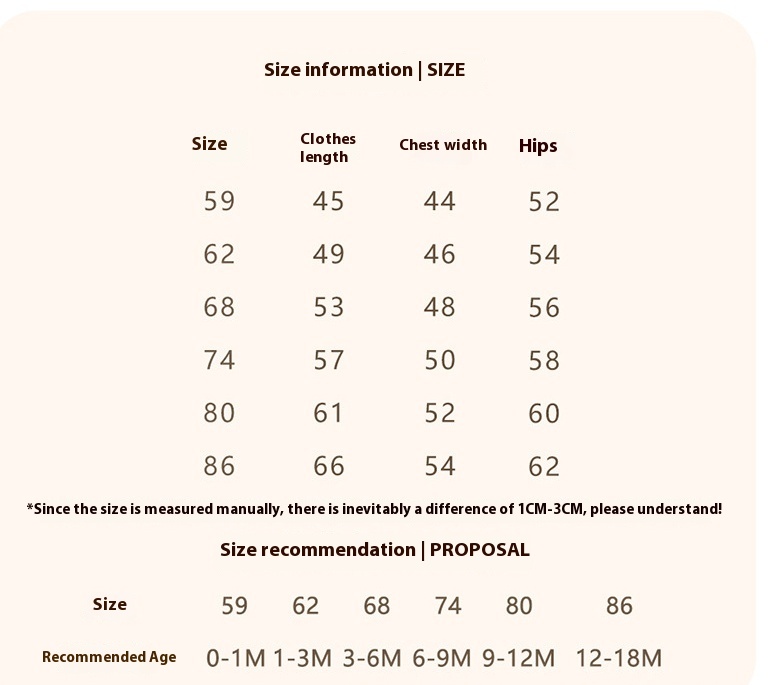 Size information | SIZE

| Size | Clothes length | Chest width | Hips |
|---|---|---|---|
| 59 | 45 | 44 | 52 |
| 62 | 49 | 46 | 54 |
| 68 | 53 | 48 | 56 |
| 74 | 57 | 50 | 58 |
| 80 | 61 | 52 | 60 |
| 86 | 66 | 54 | 62 |

*Since the size is measured manually, there is inevitably a difference of 1CM-3CM, please understand!

Size recommendation | PROPOSAL

| Size | 59 | 62 | 68 | 74 | 80 | 86 |
|---|---|---|---|---|---|---|
| Recommended Age | 0-1M | 1-3M | 3-6M | 6-9M | 9-12M | 12-18M |